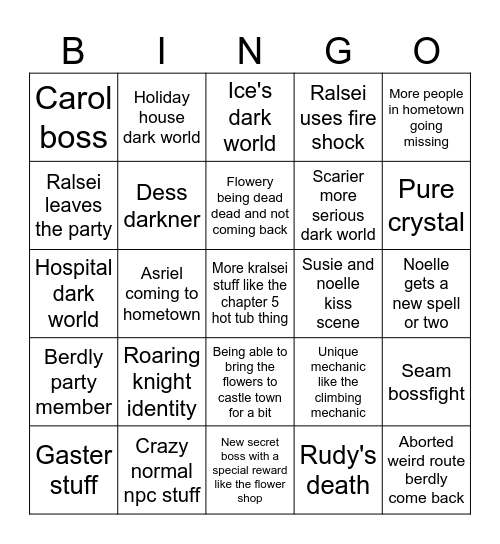 | B | I | N | G | O |
|---|---|---|---|---|
| Carol boss | Holiday house dark world | Ice's dark world | Ralsei uses fire shock | More people in hometown going missing |
| Ralsei leaves the party | Dess darkner | Flowery being dead dead and not coming back | Scarier more serious dark world | Pure crystal |
| Hospital dark world | Asriel coming to hometown | More kralsei stuff like the chapter 5 hot tub thing | Susie and noelle kiss scene | Noelle gets a new spell or two |
| Berdly party member | Roaring knight identity | Being able to bring the flowers to castle town for a bit | Unique mechanic like the climbing mechanic | Seam bossfight |
| Gaster stuff | Crazy normal npc stuff | New secret boss with a special reward like the flower shop | Rudy's death | Aborted weird route berdly come back |